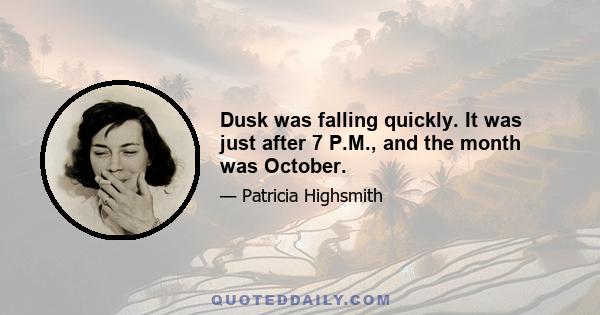 Dusk was falling quickly. It was just after 7 P.M., and the month was October.

— Patricia Highsmith

QUOTEDDAILY.COM